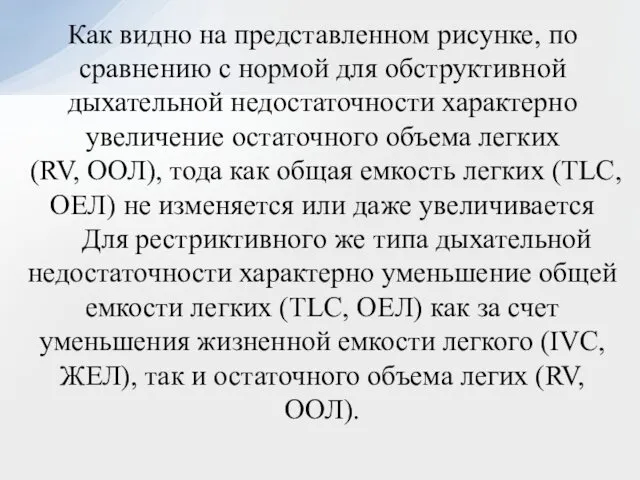 Как видно на представленном рисунке, по сравнению с нормой для обструктивной дыхательной недостаточности характерно увеличение остаточного объема легких (RV, ООЛ), тода как общая емкость легких (TLC, ОЕЛ) не изменяется или даже увеличивается

Для рестриктивного же типа дыхательной недостаточности характерно уменьшение общей емкости легких (TLC, ОЕЛ) как за счет уменьшения жизненной емкости легкого (IVC, ЖЕЛ), так и остаточного объема легих (RV, ООЛ).